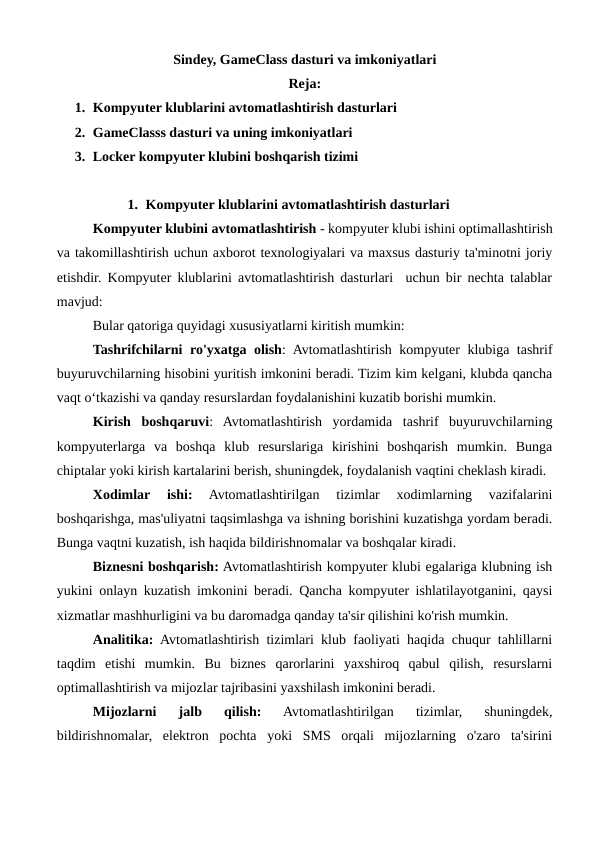 Sindey, GameClass dasturi va imkoniyatlari

Reja:

1. Kompyuter klublarini avtomatlashtirish dasturlari
2. GameClasss dasturi va uning imkoniyatlari
3. Locker kompyuter klubini boshqarish tizimi

1. Kompyuter klublarini avtomatlashtirish dasturlari

Kompyuter klubini avtomatlashtirish - kompyuter klubi ishini optimallashtirish va takomillashtirish uchun axborot texnologiyalari va maxsus dasturiy ta'minotni joriy etishdir. Kompyuter klublarini avtomatlashtirish dasturlari uchun bir nechta talablar mavjud:

Bular qatoriga quyidagi xususiyatlarni kiritish mumkin:

Tashrifchilarni ro'yxatga olish: Avtomatlashtirish kompyuter klubiga tashrif buyuruvchilarning hisobini yuritish imkonini beradi. Tizim kim kelgani, klubda qancha vaqt o‘tkazishi va qanday resurslardan foydalanishini kuzatib borishi mumkin.

Kirish boshqaruvi: Avtomatlashtirish yordamida tashrif buyuruvchilarning kompyuterlarga va boshqa klub resurslariga kirishini boshqarish mumkin. Bunga chiptalar yoki kirish kartalarini berish, shuningdek, foydalanish vaqtini cheklash kiradi.

Xodimlar ishi: Avtomatlashtirilgan tizimlar xodimlarning vazifalarini boshqarishga, mas'uliyatni taqsimlashga va ishning borishini kuzatishga yordam beradi. Bunga vaqtni kuzatish, ish haqida bildirishnomalar va boshqalar kiradi.

Biznesni boshqarish: Avtomatlashtirish kompyuter klubi egalariga klubning ish yukini onlayn kuzatish imkonini beradi. Qancha kompyuter ishlatilayotganini, qaysi xizmatlar mashhurligini va bu daromadga qanday ta'sir qilishini ko'rish mumkin.

Analitika: Avtomatlashtirish tizimlari klub faoliyati haqida chuqur tahlillarni taqdim etishi mumkin. Bu biznes qarorlarini yaxshiroq qabul qilish, resurslarni optimallashtirish va mijozlar tajribasini yaxshilash imkonini beradi.

Mijozlarni jalb qilish: Avtomatlashtirilgan tizimlar, shuningdek, bildirishnomalar, elektron pochta yoki SMS orqali mijozlarning o'zaro ta'sirini